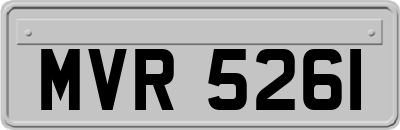 MVR 5261